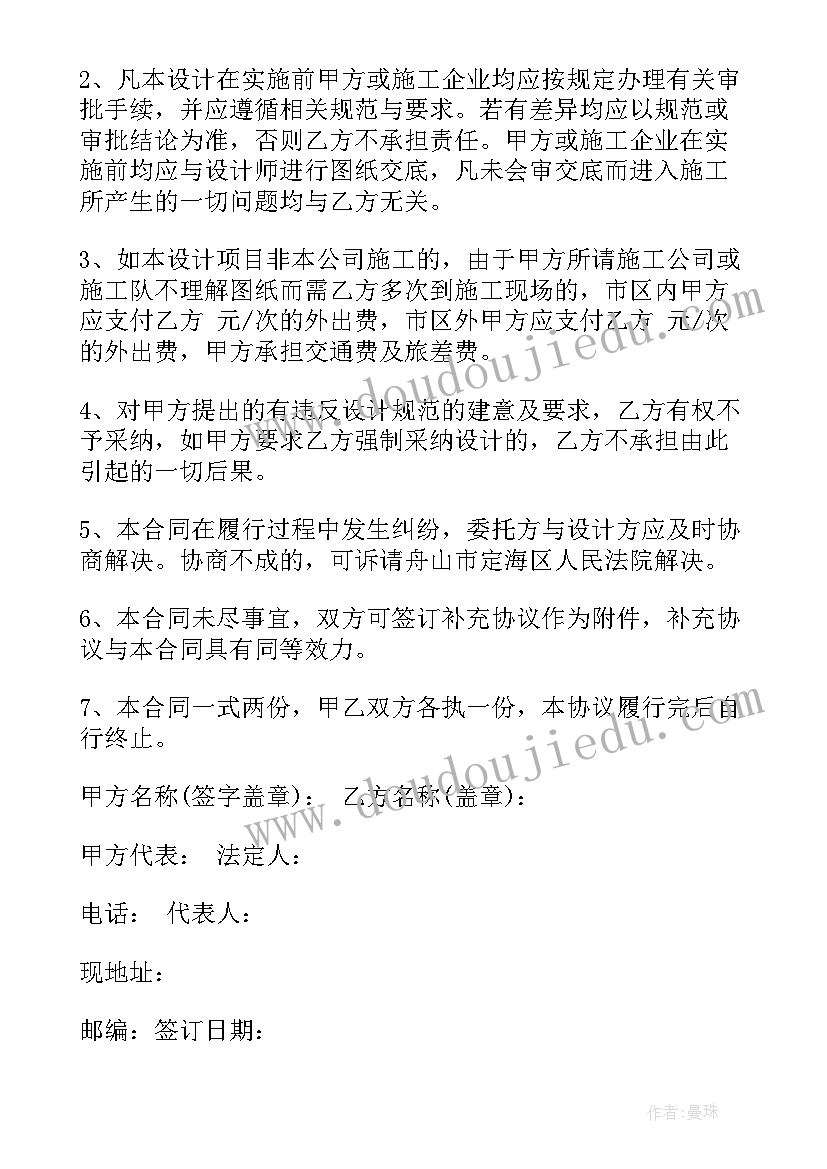 2、凡本设计在实施前甲方或施工企业均应按规定办理有关审批手续，并应遵循相关规范与要求。若有差异均应以规范或审批结论为准，否则乙方不承担责任。甲方或施工企业在实施前均应与设计师进行图纸交底，凡未会审交底而进入施工所产生的一切问题均与乙方无关。

3、如本设计项目非本公司施工的，由于甲方所请施工公司或施工队不理解图纸而需乙方多次到施工现场的，市区内甲方应支付乙方 元/次的外出费，市区外甲方应支付乙方 元/次的外出费，甲方承担交通费及旅差费。

4、对甲方提出的有违反设计规范的建意及要求，乙方有权不予采纳，如甲方要求乙方强制采纳设计的，乙方不承担由此引起的一切后果。

5、本合同在履行过程中发生纠纷，委托方与设计方应及时协商解决。协商不成的，可诉请舟山市定海区人民法院解决。

6、本合同未尽事宜，双方可签订补充协议作为附件，补充协议与本合同具有同等效力。

7、本合同一式两份，甲乙双方各执一份，本协议履行完后自行终止。

甲方名称(签字盖章)： 乙方名称(盖章)：

甲方代表： 法定人：

电话： 代表人：

现地址：

邮编：签订日期：

www.doudoujiedu.com

www.doudoujiedu.com

作者：曼珠